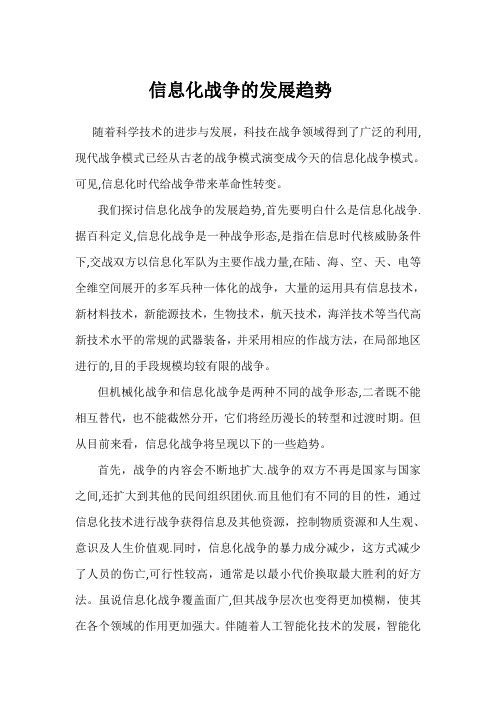 信息化战争的发展趋势

随着科学技术的进步与发展，科技在战争领域得到了广泛的利用，现代战争模式已经从古老的战争模式演变成今天的信息化战争模式。可见,信息化时代给战争带来革命性转变。

我们探讨信息化战争的发展趋势,首先要明白什么是信息化战争.据百科定义,信息化战争是一种战争形态,是指在信息时代核威胁条件下,交战双方以信息化军队为主要作战力量,在陆、海、空、天、电等全维空间展开的多军兵种一体化的战争，大量的运用具有信息技术，新材料技术，新能源技术，生物技术，航天技术，海洋技术等当代高新技术水平的常规的武器装备，并采用相应的作战方法，在局部地区进行的,目的手段规模均较有限的战争。

但机械化战争和信息化战争是两种不同的战争形态,二者既不能相互替代，也不能截然分开，它们将经历漫长的转型和过渡时期。但从目前来看，信息化战争将呈现以下的一些趋势。

首先，战争的内容会不断地扩大.战争的双方不再是国家与国家之间,还扩大到其他的民间组织团伙.而且他们有不同的目的性，通过信息化技术进行战争获得信息及其他资源，控制物质资源和人生观、意识及人生价值观.同时，信息化战争的暴力成分减少，这方式减少了人员的伤亡,可行性较高，通常是以最小代价换取最大胜利的好方法。虽说信息化战争覆盖面广,但其战争层次也变得更加模糊，使其在各个领域的作用更加强大。伴随着人工智能化技术的发展，智能化